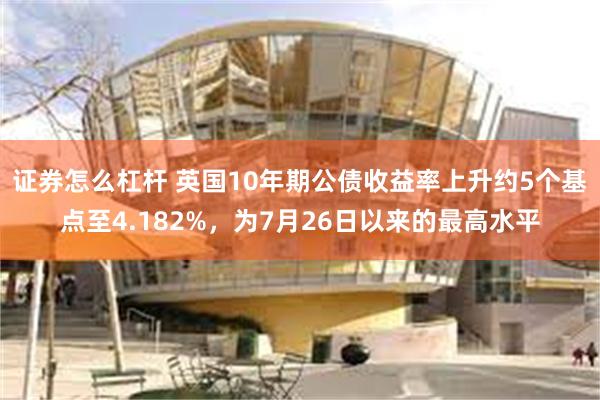 证券怎么杠杆 英国10年期公债收益率上升约5个基点至4.182%，为7月26日以来的最高水平